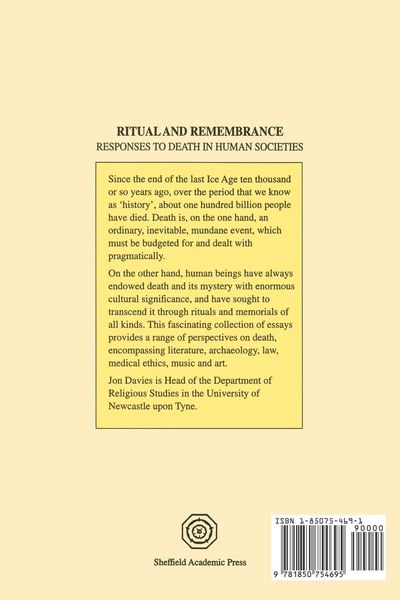 RITUAL AND REMEMBRANCE
RESPONSES TO DEATH IN HUMAN SOCIETIES

Since the end of the last Ice Age ten thousand or so years ago, over the period that we know as 'history', about one hundred billion people have died. Death is, on the one hand, an ordinary, inevitable, mundane event, which must be budgeted for and dealt with pragmatically.

On the other hand, human beings have always endowed death and its mystery with enormous cultural significance, and have sought to transcend it through rituals and memorials of all kinds. This fascinating collection of essays provides a range of perspectives on death, encompassing literature, archaeology, law, medical ethics, music and art.

Jon Davies is Head of the Department of Religious Studies in the University of Newcastle upon Tyne.

Sheffield Academic Press

ISBN 1-85075-469-1
90000
9 781850 754695